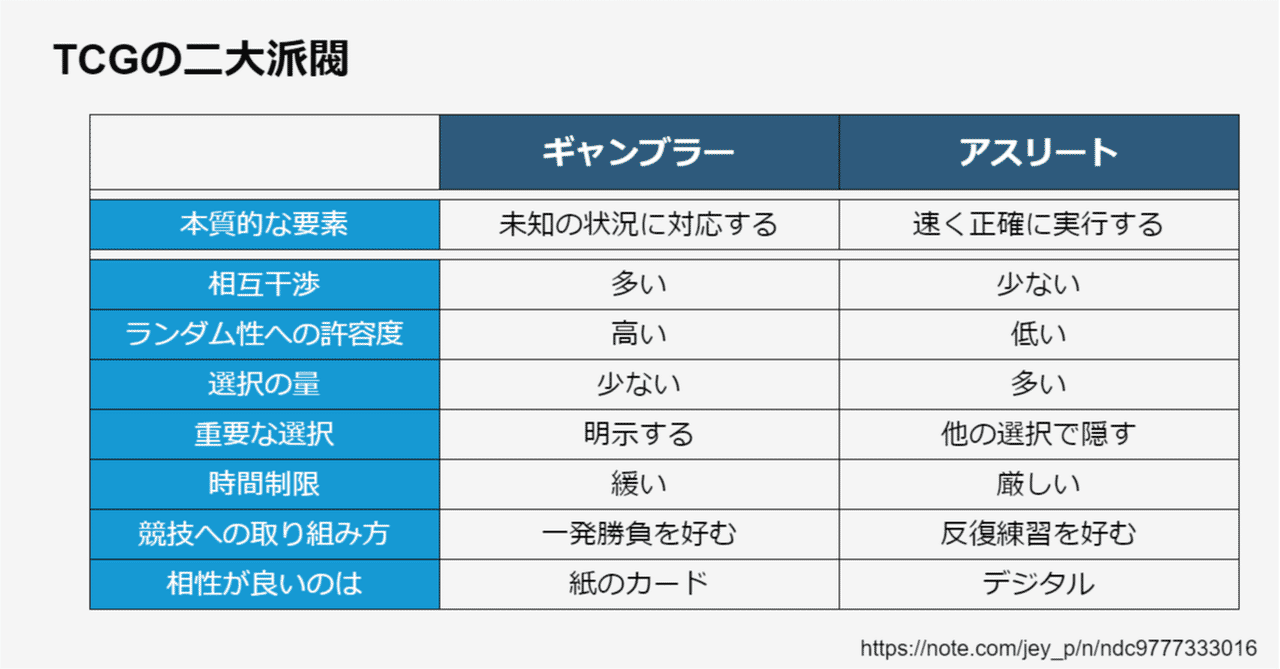 TCGの二大派閥

|  | ギャンブラー | アスリート |
|---|---|---|
| 本質的な要素 | 未知の状況に対応する | 速く正確に実行する |
| 相互干渉 | 多い | 少ない |
| ランダム性への許容度 | 高い | 低い |
| 選択の量 | 少ない | 多い |
| 重要な選択 | 明示する | 他の選択で隠す |
| 時間制限 | 緩い | 厳しい |
| 競技への取り組み方 | 一発勝負を好む | 反復練習を好む |
| 相性が良いのは | 紙のカード | デジタル |

https://note.com/jey_p/n/ndc9777333016